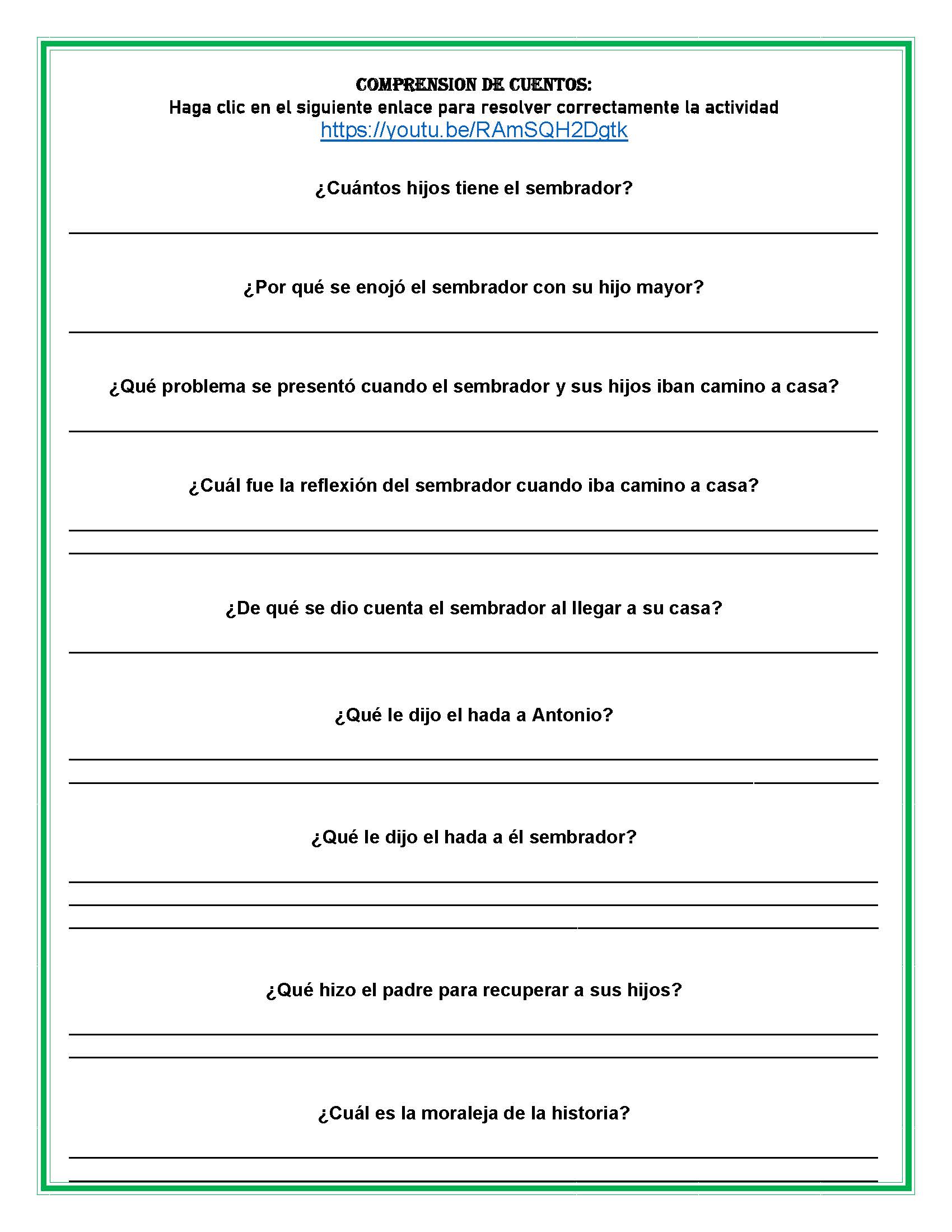 COMPRENSION DE CUENTOS:
Haga clic en el siguiente enlace para resolver correctamente la actividad
https://youtu.be/RAmSQH2Dgtk

¿Cuántos hijos tiene el sembrador?

¿Por qué se enojó el sembrador con su hijo mayor?

¿Qué problema se presentó cuando el sembrador y sus hijos iban camino a casa?

¿Cuál fue la reflexión del sembrador cuando iba camino a casa?

¿De qué se dio cuenta el sembrador al llegar a su casa?

¿Qué le dijo el hada a Antonio?

¿Qué le dijo el hada a él sembrador?

¿Qué hizo el padre para recuperar a sus hijos?

¿Cuál es la moraleja de la historia?